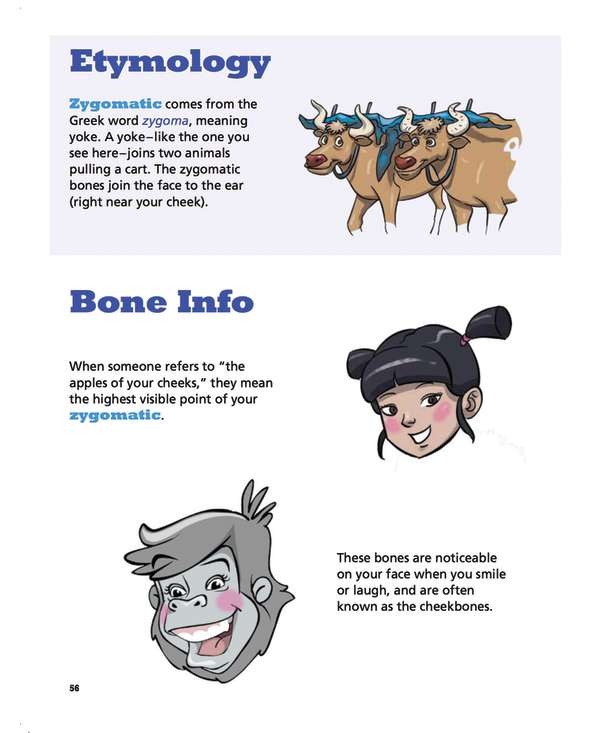 Etymology

Zygomatic comes from the Greek word zygoma, meaning yoke. A yoke–like the one you see here–joins two animals pulling a cart. The zygomatic bones join the face to the ear (right near your cheek).

Bone Info

When someone refers to "the apples of your cheeks," they mean the highest visible point of your zygomatic.

These bones are noticeable on your face when you smile or laugh, and are often known as the cheekbones.

56